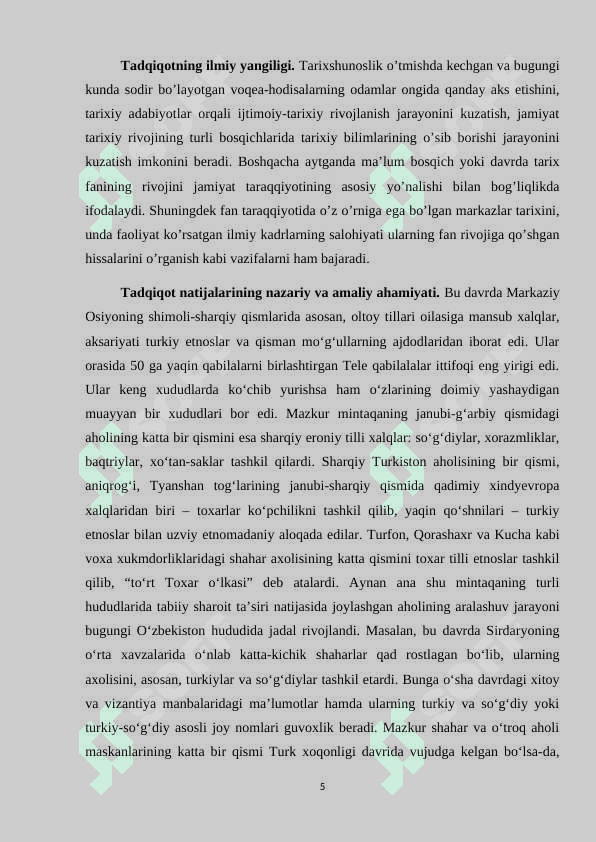 **Tadqiqotning ilmiy yangiligi.** Tarixshunoslik o’tmishda kechgan va bugungi kunda sodir bo’layotgan voqea-hodisalarning odamlar ongida qanday aks etishini, tarixiy adabiyotlar orqali ijtimoiy-tarixiy rivojlanish jarayonini kuzatish, jamiyat tarixiy rivojining turli bosqichlarida tarixiy bilimlarining o’sib borishi jarayonini kuzatish imkonini beradi. Boshqacha aytganda ma’lum bosqich yoki davrda tarix fanining rivojini jamiyat taraqqiyotining asosiy yo’nalishi bilan bog’liqlikda ifodalaydi. Shuningdek fan taraqqiyotida o’z o’rniga ega bo’lgan markazlar tarixini, unda faoliyat ko’rsatgan ilmiy kadrlarning salohiyati ularning fan rivojiga qo’shgan hissalarini o’rganish kabi vazifalarni ham bajaradi.

**Tadqiqot natijalarining nazariy va amaliy ahamiyati.** Bu davrda Markaziy Osiyoning shimoli-sharqiy qismlarida asosan, oltoy tillari oilasiga mansub xalqlar, aksariyati turkiy etnoslar va qisman mo‘g‘ullarning ajdodlaridan iborat edi. Ular orasida 50 ga yaqin qabilalarni birlashtirgan Tele qabilalalar ittifoqi eng yirigi edi. Ular keng xududlarda ko‘chib yurishsa ham o‘zlarining doimiy yashaydigan muayyan bir xududlari bor edi. Mazkur mintaqaning janubi-g‘arbiy qismidagi aholining katta bir qismini esa sharqiy eroniy tilli xalqlar: so‘g‘diylar, xorazmliklar, baqtriylar, xo‘tan-saklar tashkil qilardi. Sharqiy Turkiston aholisining bir qismi, aniqrog‘i, Tyanshan tog‘larining janubi-sharqiy qismida qadimiy xindyevropa xalqlaridan biri – toxarlar ko‘pchilikni tashkil qilib, yaqin qo‘shnilari – turkiy etnoslar bilan uzviy etnomadaniy aloqada edilar. Turfon, Qorashaxr va Kucha kabi voxa xukmdorliklaridagi shahar axolisining katta qismini toxar tilli etnoslar tashkil qilib, “to‘rt Toxar o‘lkasi” deb atalardi. Aynan ana shu mintaqaning turli hududlarida tabiiy sharoit ta’siri natijasida joylashgan aholining aralashuv jarayoni bugungi O‘zbekiston hududida jadal rivojlandi. Masalan, bu davrda Sirdaryoning o‘rta xavzalarida o‘nlab katta-kichik shaharlar qad rostlagan bo‘lib, ularning axolisini, asosan, turkiylar va so‘g‘diylar tashkil etardi. Bunga o‘sha davrdagi xitoy va vizantiya manbalaridagi ma’lumotlar hamda ularning turkiy va so‘g‘diy yoki turkiy-so‘g‘diy asosli joy nomlari guvoxlik beradi. Mazkur shahar va o‘troq aholi maskanlarining katta bir qismi Turk xoqonligi davrida vujudga kelgan bo‘lsa-da,

5